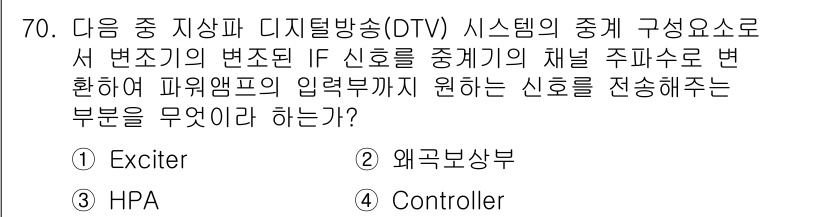 70. 다음 중 지상파 디지털방송(DTV) 시스템의 중계 구성요소로서 변조기의 변조된 IF 신호를 중계기의 채널 주파수로 변환하여 파워앰프의 입력부까지 원하는 신호를 전송해주는 부분을 무엇이라 하는가?

① Exciter
② 왜곡보상부
③ HPA
④ Controller